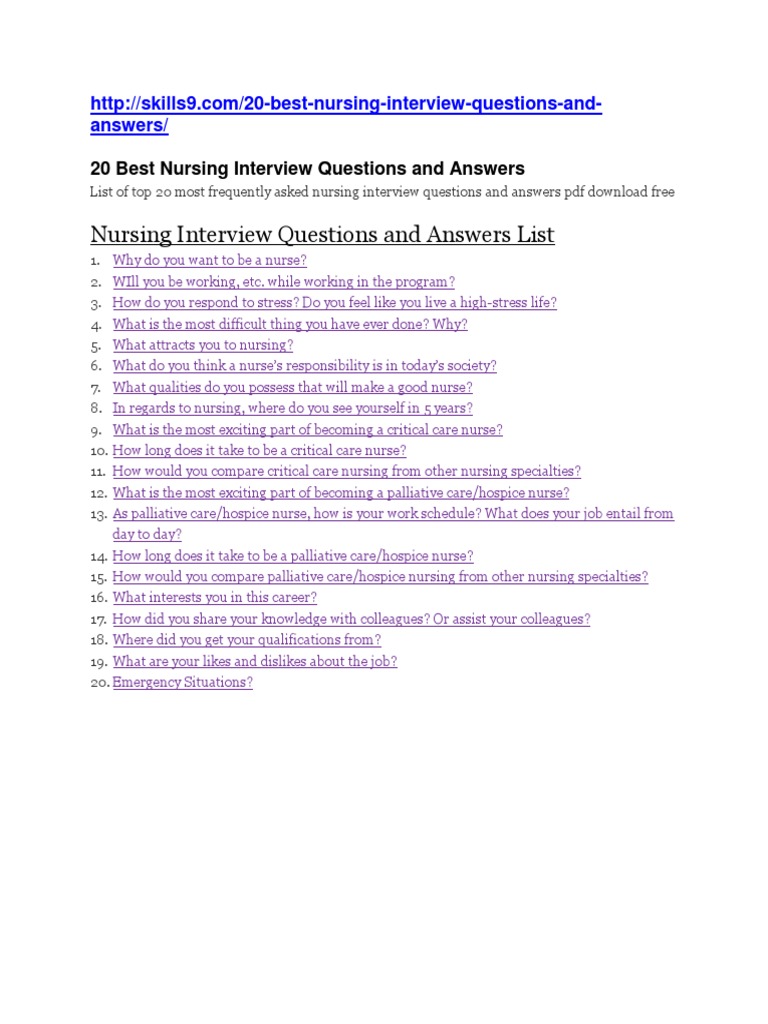 http://skills9.com/20-best-nursing-interview-questions-and-answers/

20 Best Nursing Interview Questions and Answers

List of top 20 most frequently asked nursing interview questions and answers pdf download free

Nursing Interview Questions and Answers List

1. Why do you want to be a nurse?
2. WIll you be working, etc. while working in the program?
3. How do you respond to stress? Do you feel like you live a high-stress life?
4. What is the most difficult thing you have ever done? Why?
5. What attracts you to nursing?
6. What do you think a nurse's responsibility is in today's society?
7. What qualities do you possess that will make a good nurse?
8. In regards to nursing, where do you see yourself in 5 years?
9. What is the most exciting part of becoming a critical care nurse?
10. How long does it take to be a critical care nurse?
11. How would you compare critical care nursing from other nursing specialties?
12. What is the most exciting part of becoming a palliative care/hospice nurse?
13. As palliative care/hospice nurse, how is your work schedule? What does your job entail from day to day?
14. How long does it take to be a palliative care/hospice nurse?
15. How would you compare palliative care/hospice nursing from other nursing specialties?
16. What interests you in this career?
17. How did you share your knowledge with colleagues? Or assist your colleagues?
18. Where did you get your qualifications from?
19. What are your likes and dislikes about the job?
20. Emergency Situations?